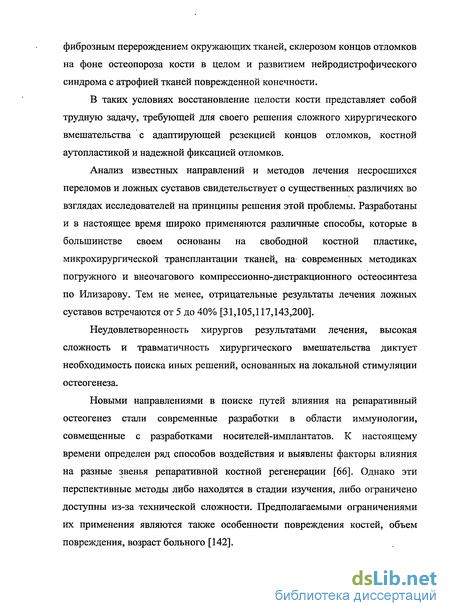 фиброзным перерождением окружающих тканей, склерозом концов отломков на фоне остеопороза кости в целом и развитием нейродистрофического синдрома с атрофией тканей поврежденной конечности.

В таких условиях восстановление целости кости представляет собой трудную задачу, требующей для своего решения сложного хирургического вмешательства с адаптирующей резекцией концов отломков, костной аутопластикой и надежной фиксацией отломков.

Анализ известных направлений и методов лечения несросшихся переломов и ложных суставов свидетельствует о существенных различиях во взглядах исследователей на принципы решения этой проблемы. Разработаны и в настоящее время широко применяются различные способы, которые в большинстве своем основаны на свободной костной пластике, микрохирургической трансплантации тканей, на современных методиках погружного и внеочагового компрессионно-дистракционного остеосинтеза по Илизарову. Тем не менее, отрицательные результаты лечения ложных суставов встречаются от 5 до 40% [31,105,117,143,200].

Неудовлетворенность хирургов результатами лечения, высокая сложность и травматичность хирургического вмешательства диктует необходимость поиска иных решений, основанных на локальной стимуляции остеогенеза.

Новыми направлениями в поиске путей влияния на репаративный остеогенез стали современные разработки в области иммунологии, совмещенные с разработками носителей-имплантатов. К настоящему времени определен ряд способов воздействия и выявлены факторы влияния на разные звенья репаративной костной регенерации [66]. Однако эти перспективные методы либо находятся в стадии изучения, либо ограничено доступны из-за технической сложности. Предполагаемыми ограничениями их применения являются также особенности повреждения костей, объем повреждения, возраст больного [142].

dsLib.net
библиотека диссертаций